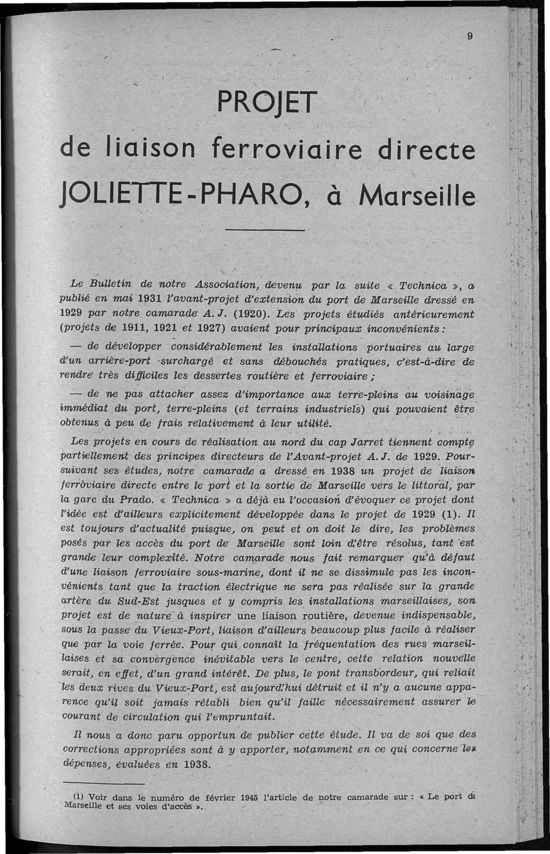 9

PROJET
de liaison ferroviaire directe
JOLIETTE-PHARO, à Marseille

Le Bulletin de notre Association, devenu par la suite « Technica », a publié en mai 1931 l'avant-projet d'extension du port de Marseille dressé en 1929 par notre camarade A. J. (1920). Les projets étudiés antérieurement (projets de 1911, 1921 et 1927) avaient pour principaux inconvénients :

— de développer considérablement les installations portuaires au large d'un arrière-port surchargé et sans débouchés pratiques, c'est-à-dire de rendre très difficiles les dessertes routière et ferroviaire ;

— de ne pas attacher assez d'importance aux terre-pleins au voisinage immédiat du port, terre-pleins (et terrains industriels) qui pouvaient être obtenus à peu de frais relativement à leur utilité.

Les projets en cours de réalisation au nord du cap Jarret tiennent compte partiellement des principes directeurs de l'Avant-projet A. J. de 1929. Poursuivant ses études, notre camarade a dressé en 1938 un projet de liaison ferroviaire directe entre le port et la sortie de Marseille vers le littoral, par la gare du Prado. « Technica » a déjà eu l'occasion d'évoquer ce projet dont l'idée est d'ailleurs explicitement développée dans le projet de 1929 (1). Il est toujours d'actualité puisque, on peut et on doit le dire, les problèmes posés par les accès du port de Marseille sont loin d'être résolus, tant est grande leur complexité. Notre camarade nous fait remarquer qu'à défaut d'une liaison ferroviaire sous-marine, dont il ne se dissimule pas les inconvénients tant que la traction électrique ne sera pas réalisée sur la grande artère du Sud-Est jusques et y compris les installations marseillaises, son projet est de nature à inspirer une liaison routière, devenue indispensable, sous la passe du Vieux-Port, liaison d'ailleurs beaucoup plus facile à réaliser que par la voie ferrée. Pour qui connaît la fréquentation des rues marseillaises et sa convergence inévitable vers le centre, cette relation nouvelle serait, en effet, d'un grand intérêt. De plus, le pont transbordeur, qui reliait les deux rives du Vieux-Port, est aujourd'hui détruit et il n'y a aucune apparence qu'il soit jamais rétabli bien qu'il faille nécessairement assurer le courant de circulation qui l'empruntait.

Il nous a donc paru opportun de publier cette étude. Il va de soi que des corrections appropriées sont à y apporter, notamment en ce qui concerne les dépenses, évaluées en 1938.

(1) Voir dans le numéro de février 1945 l'article de notre camarade sur : « Le port de Marseille et ses voies d'accès ».